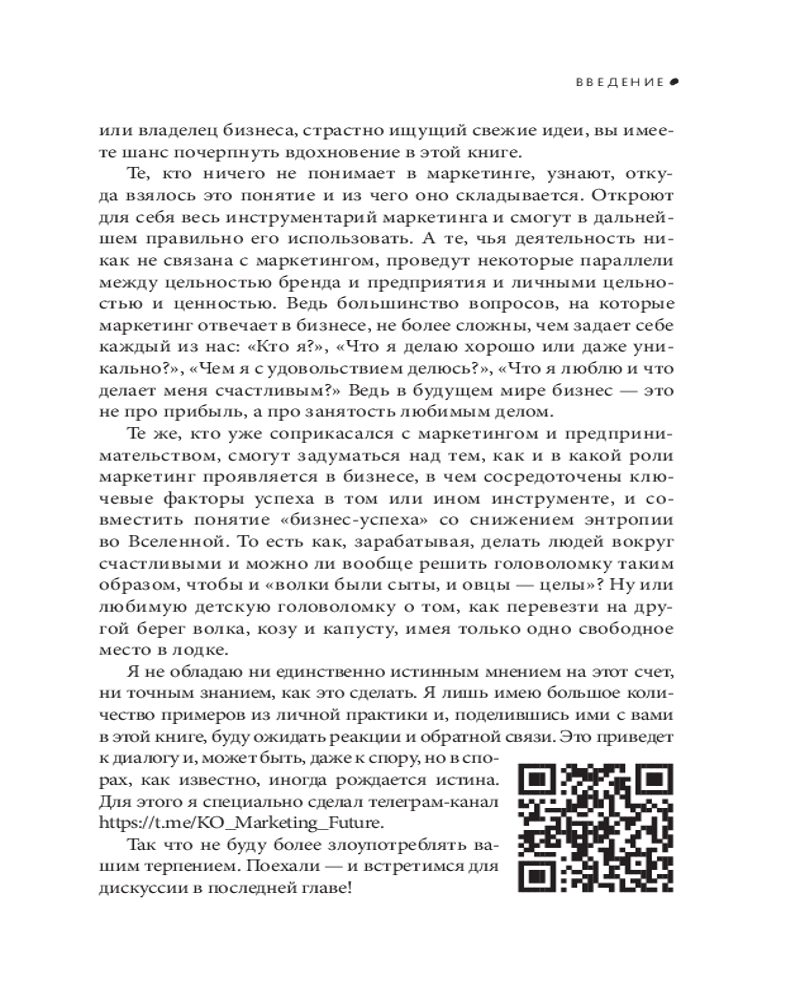 ВВЕДЕНИЕ

или владелец бизнеса, страстно ищущий свежие идеи, вы имеете шанс почерпнуть вдохновение в этой книге.

Те, кто ничего не понимает в маркетинге, узнают, откуда взялось это понятие и из чего оно складывается. Откроют для себя весь инструментарий маркетинга и смогут в дальнейшем правильно его использовать. А те, чья деятельность никак не связана с маркетингом, проведут некоторые параллели между цельностью бренда и предприятия и личными цельностью и ценностью. Ведь большинство вопросов, на которые маркетинг отвечает в бизнесе, не более сложны, чем задает себе каждый из нас: «Кто я?», «Что я делаю хорошо или даже уникально?», «Чем я с удовольствием делюсь?», «Что я люблю и что делает меня счастливым?» Ведь в будущем мире бизнес — это не про прибыль, а про занятость любимым делом.

Те же, кто уже соприкасался с маркетингом и предпринимательством, смогут задуматься над тем, как и в какой роли маркетинг проявляется в бизнесе, в чем сосредоточены ключевые факторы успеха в том или ином инструменте, и совместить понятие «бизнес-успеха» со снижением энтропии во Вселенной. То есть как, зарабатывая, делать людей вокруг счастливыми и можно ли вообще решить головоломку таким образом, чтобы и «волки были сыты, и овцы — целы»? Ну или любимую детскую головоломку о том, как перевезти на другой берег волка, козу и капусту, имея только одно свободное место в лодке.

Я не обладаю ни единственно истинным мнением на этот счет, ни точным знанием, как это сделать. Я лишь имею большое количество примеров из личной практики и, поделившись ими с вами в этой книге, буду ожидать реакции и обратной связи. Это приведет к диалогу и, может быть, даже к спору, но в спорах, как известно, иногда рождается истина. Для этого я специально сделал телеграм-канал https://t.me/KO_Marketing_Future.

Так что не буду более злоупотреблять вашим терпением. Поехали — и встретимся для дискуссии в последней главе!